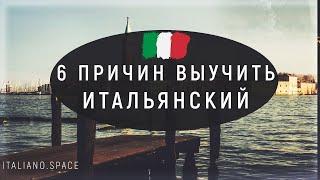 6 ПРИЧИН ВЫУЧИТЬ ИТАЛЬЯНСКИЙ

ITALIANO.SPACE